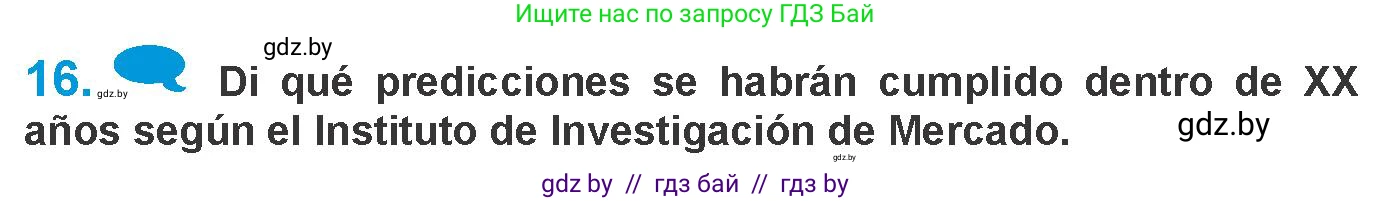 Ищите нас по запросу ГДЗ Бай

gdz.by

16. gdz.by Di qué predicciones se habrán cumplido dentro de XX años según el Instituto de Investigación de Mercado. gdz.by

gdz.by

gdz by // гдз бай // гдз by